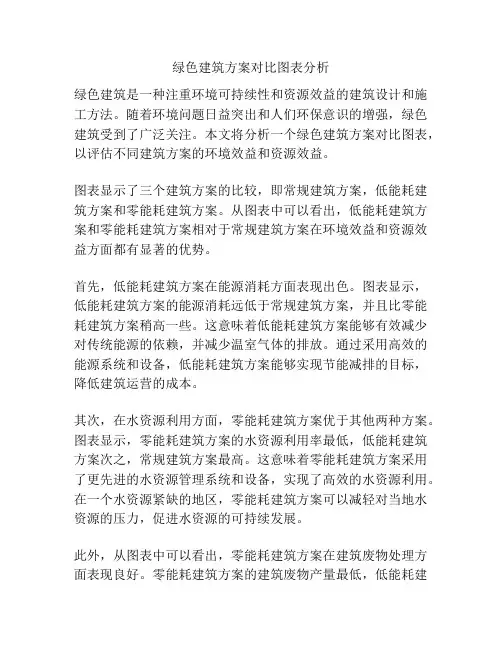 绿色建筑方案对比图表分析

绿色建筑是一种注重环境可持续性和资源效益的建筑设计和施工方法。随着环境问题日益突出和人们环保意识的增强，绿色建筑受到了广泛关注。本文将分析一个绿色建筑方案对比图表，以评估不同建筑方案的环境效益和资源效益。

图表显示了三个建筑方案的比较，即常规建筑方案，低能耗建筑方案和零能耗建筑方案。从图表中可以看出，低能耗建筑方案和零能耗建筑方案相对于常规建筑方案在环境效益和资源效益方面都有显著的优势。

首先，低能耗建筑方案在能源消耗方面表现出色。图表显示，低能耗建筑方案的能源消耗远低于常规建筑方案，并且比零能耗建筑方案稍高一些。这意味着低能耗建筑方案能够有效减少对传统能源的依赖，并减少温室气体的排放。通过采用高效的能源系统和设备，低能耗建筑方案能够实现节能减排的目标，降低建筑运营的成本。

其次，在水资源利用方面，零能耗建筑方案优于其他两种方案。图表显示，零能耗建筑方案的水资源利用率最低，低能耗建筑方案次之，常规建筑方案最高。这意味着零能耗建筑方案采用了更先进的水资源管理系统和设备，实现了高效的水资源利用。在一个水资源紧缺的地区，零能耗建筑方案可以减轻对当地水资源的压力，促进水资源的可持续发展。

此外，从图表中可以看出，零能耗建筑方案在建筑废物处理方面表现良好。零能耗建筑方案的建筑废物产量最低，低能耗建